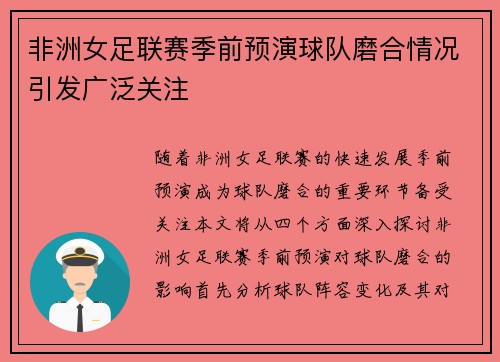 非洲女足联赛季前预演球队磨合情况引发广泛关注

随着非洲女足联赛的快速发展季前预演成为球队磨合的重要环节备受关注本文将从四个方面深入探讨非洲女足联赛季前预演对球队磨合的影响首先分析球队阵容变化及其对